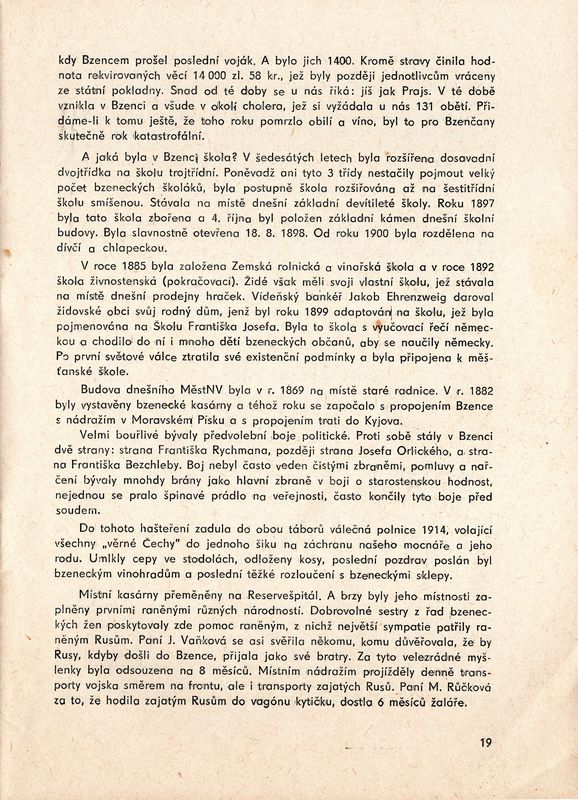 kdy Bzencem prošel poslední voják. A bylo jich 1400. Kromě stravy činila hodnota rekvirovaných věcí 14 000 zl. 58 kr., jež byly později jednotlivcům vráceny ze státní pokladny. Snad od té doby se u nás říká: jíš jak Prajs. V té době vznikla v Bzenci a všude v okolí cholera, jež si vyžádala u nás 131 obětí. Přidáme-li k tomu ještě, že toho roku pomrzlo obilí a víno, byl to pro Bzenčany skutečně rok katastrofální.

A jaká byla v Bzenci škola? V šedesátých letech byla rozšířena dosavadní dvojtřídka na školu trojtřídní. Poněvadž ani tyto 3 třídy nestačily pojmout velký počet bzeneckých školáků, byla postupně škola rozšiřována až na šestitřídní školu smíšenou. Stávala na místě dnešní základní devítileté školy. Roku 1897 byla tato škola zbořena a 4. října byl položen základní kámen dnešní školní budovy. Byla slavnostně otevřena 18. 8. 1898. Od roku 1900 byla rozdělena na dívčí a chlapeckou.

V roce 1885 byla založena Zemská rolnická a vinařská škola a v roce 1892 škola živnostenská (pokračovací). Židé však měli svoji vlastní školu, jež stávala na místě dnešní prodejny hraček. Vídeňský bankéř Jakob Ehrenzweig daroval židovské obci svůj rodný dům, jenž byl roku 1899 adaptován na školu, jež byla pojmenována na Školu Františka Josefa. Byla to škola s vyučovací řečí německou a chodilo do ní i mnoho dětí bzeneckých občanů, aby se naučily německy. Po první světové válce ztratila své existenční podmínky a byla připojena k měšťanské škole.

Budova dnešního MěstNV byla v r. 1869 na místě staré radnice. V r. 1882 byly vystavěny bzenecké kasárny a téhož roku se započalo s propojením Bzence s nádražím v Moravském Písku a s propojením trati do Kyjova.

Velmi bouřlivé bývaly předvolební boje politické. Proti sobě stály v Bzenci dvě strany: strana Františka Rychmana, později strana Josefa Orlického, a strana Františka Bezchleby. Boj nebyl často veden čistými zbraněmi, pomluvy a nařčení bývaly mnohdy brány jako hlavní zbraně v boji o starostenskou hodnost, nejednou se pralo špinavé prádlo na veřejnosti, často končily tyto boje před soudem.

Do tohoto hašteření zadula do obou táborů válečná polnice 1914, volající všechny „věrné Čechy" do jednoho šiku na záchranu našeho mocnáře a jeho rodu. Umlkly cepy ve stodolách, odloženy kosy, poslední pozdrav poslán byl bzeneckým vinohradům a poslední těžké rozloučení s bzeneckými sklepy.

Místní kasárny přeměněny na Reservešpitál. A brzy byly jeho místnosti zaplněny prvními raněnými různých národností. Dobrovolné sestry z řad bzeneckých žen poskytovaly zde pomoc raněným, z nichž největší sympatie patřily raněným Rusům. Paní J. Vaňková se asi svěřila někomu, komu důvěřovala, že by Rusy, kdyby došli do Bzence, přijala jako své bratry. Za tyto velezrádné myšlenky byla odsouzena na 8 měsíců. Místním nádražím projížděly denně transporty vojska směrem na frontu, ale i transporty zajatých Rusů. Paní M. Růčková za to, že hodila zajatým Rusům do vagónu kytičku, dostla 6 měsíců žaláře.

19